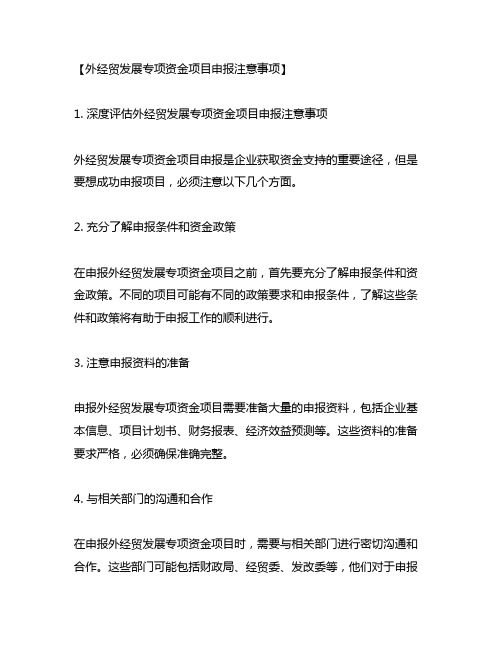 【外经贸发展专项资金项目申报注意事项】

1. 深度评估外经贸发展专项资金项目申报注意事项

外经贸发展专项资金项目申报是企业获取资金支持的重要途径，但是要想成功申报项目，必须注意以下几个方面。

2. 充分了解申报条件和资金政策

在申报外经贸发展专项资金项目之前，首先要充分了解申报条件和资金政策。不同的项目可能有不同的政策要求和申报条件，了解这些条件和政策将有助于申报工作的顺利进行。

3. 注意申报资料的准备

申报外经贸发展专项资金项目需要准备大量的申报资料，包括企业基本信息、项目计划书、财务报表、经济效益预测等。这些资料的准备要求严格，必须确保准确完整。

4. 与相关部门的沟通和合作

在申报外经贸发展专项资金项目时，需要与相关部门进行密切沟通和合作。这些部门可能包括财政局、经贸委、发改委等，他们对于申报